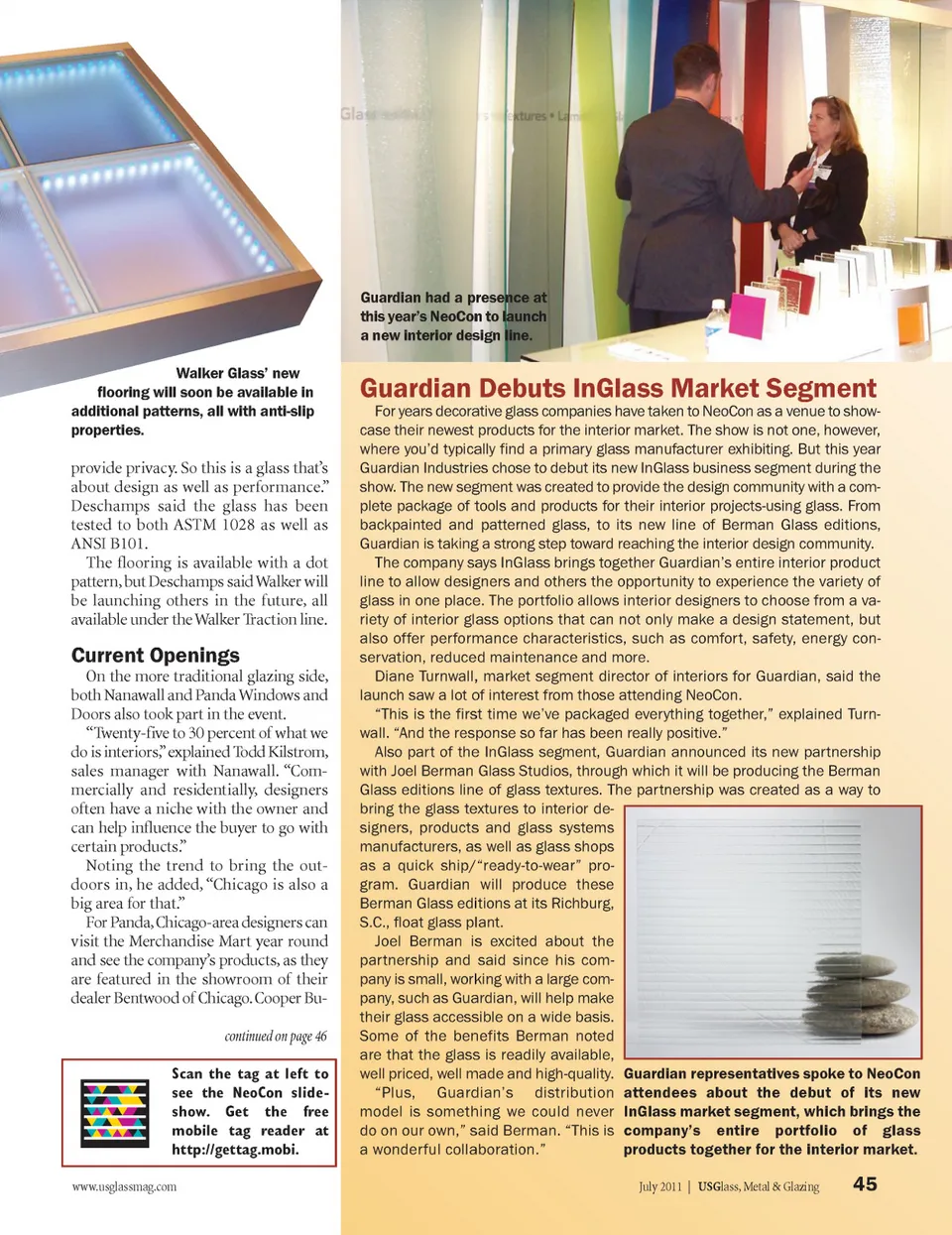 Walker Glass' new flooring will soon be available in additional patterns, all with anti-slip properties.

provide privacy. So this is a glass that's about design as well as performance." Deschamps said the glass has been tested to both ASTM 1028 as well as ANSI B101.

The flooring is available with a dot pattern, but Deschamps said Walker will be launching others in the future, all available under the Walker Traction line.

Current Openings

On the more traditional glazing side, both Nanawall and Panda Windows and Doors also took part in the event.

"Twenty-five to 30 percent of what we do is interiors," explained Todd Kilstrom, sales manager with Nanawall. "Commercially and residentially, designers often have a niche with the owner and can help influence the buyer to go with certain products."

Noting the trend to bring the outdoors in, he added, "Chicago is also a big area for that."

For Panda, Chicago-area designers can visit the Merchandise Mart year round and see the company's products, as they are featured in the showroom of their dealer Bentwood of Chicago. Cooper Bu-

continued on page 46

Scan the tag at left to see the NeoCon slideshow. Get the free mobile tag reader at http://gettag.mobi.

www.usglassmag.com

Guardian had a presence at this year's NeoCon to launch a new interior design line.

Guardian Debuts InGlass Market Segment

For years decorative glass companies have taken to NeoCon as a venue to showcase their newest products for the interior market. The show is not one, however, where you'd typically find a primary glass manufacturer exhibiting. But this year Guardian Industries chose to debut its new InGlass business segment during the show. The new segment was created to provide the design community with a complete package of tools and products for their interior projects-using glass. From backpainted and patterned glass, to its new line of Berman Glass editions, Guardian is taking a strong step toward reaching the interior design community.

The company says InGlass brings together Guardian's entire interior product line to allow designers and others the opportunity to experience the variety of glass in one place. The portfolio allows interior designers to choose from a variety of interior glass options that can not only make a design statement, but also offer performance characteristics, such as comfort, safety, energy conservation, reduced maintenance and more.

Diane Turnwall, market segment director of interiors for Guardian, said the launch saw a lot of interest from those attending NeoCon.

"This is the first time we've packaged everything together," explained Turnwall. "And the response so far has been really positive."

Also part of the InGlass segment, Guardian announced its new partnership with Joel Berman Glass Studios, through which it will be producing the Berman Glass editions line of glass textures. The partnership was created as a way to bring the glass textures to interior designers, products and glass systems manufacturers, as well as glass shops as a quick ship/"ready-to-wear" program. Guardian will produce these Berman Glass editions at its Richburg, S.C., float glass plant.

Joel Berman is excited about the partnership and said since his company is small, working with a large company, such as Guardian, will help make their glass accessible on a wide basis. Some of the benefits Berman noted are that the glass is readily available, well priced, well made and high-quality.

"Plus, Guardian's distribution model is something we could never do on our own," said Berman. "This is a wonderful collaboration."

Guardian representatives spoke to NeoCon attendees about the debut of its new InGlass market segment, which brings the company's entire portfolio of glass products together for the interior market.

July 2011 | USGlass, Metal & Glazing 45